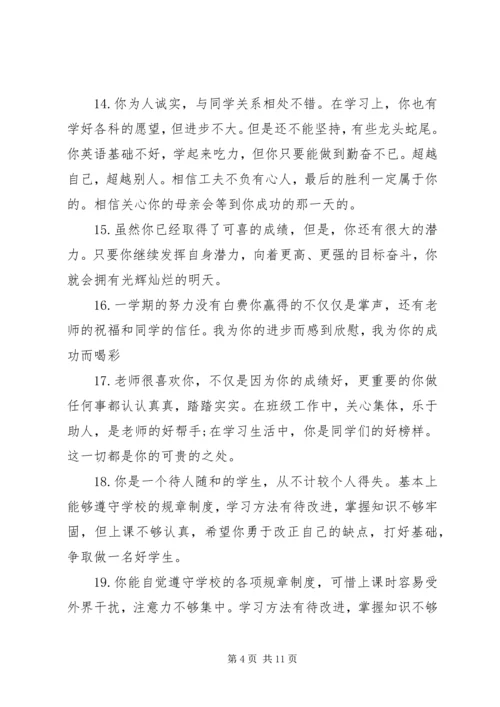 14. 你为人诚实，与同学关系相处不错。在学习上，你也有学好各科的愿望，但进步不大。但是还不能坚持，有些龙头蛇尾。你英语基础不好，学起来吃力，但你只要能做到勤奋不已。超越自己，超越别人。相信工夫不负有心人，最后的胜利一定属于你的。相信关心你的母亲会等到你成功的那一天的。

15. 虽然你已经取得了可喜的成绩，但是，你还有很大的潜力。只要你继续发挥自身潜力，向着更高、更强的目标奋斗，你就会拥有光辉灿烂的明天。

16. 一学期的努力没有白费你赢得的不仅仅是掌声，还有老师的祝福和同学的信任。我为你的进步而感到欣慰，我为你的成功而喝彩

17. 老师很喜欢你，不仅是因为你的成绩好，更重要的你做任何事都认认真真，踏踏实实。在班级工作中，关心集体，乐于助人，是老师的好帮手;在学习生活中，你是同学们的好榜样。这一切都是你的可贵的之处。

18. 你是一个待人随和的学生，从不计较个人得失。基本上能够遵守学校的规章制度，学习方法有待改进，掌握知识不够牢固，但上课不够认真，希望你勇于改正自己的缺点，打好基础，争取做一名好学生。

19. 你能自觉遵守学校的各项规章制度，可惜上课时容易受外界干扰，注意力不够集中。学习方法有待改进，掌握知识不够

第 4 页 共 11 页